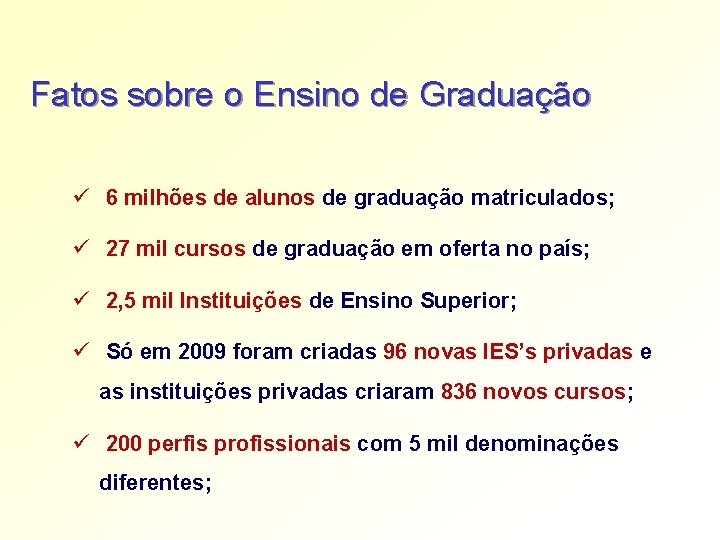 Fatos sobre o Ensino de Graduação

✓ 6 milhões de alunos de graduação matriculados;

✓ 27 mil cursos de graduação em oferta no país;

✓ 2,5 mil Instituições de Ensino Superior;

✓ Só em 2009 foram criadas 96 novas IES's privadas e as instituições privadas criaram 836 novos cursos;

✓ 200 perfis profissionais com 5 mil denominações diferentes;